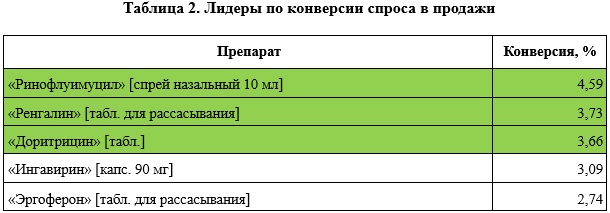 Таблица 2. Лидеры по конверсии спроса в продажи

| Препарат | Конверсия, % |
|---|---|
| «Ринофлуимуцил» [спрей назальный 10 мл] | 4,59 |
| «Ренгалин» [табл. для рассасывания] | 3,73 |
| «Доритрицин» [табл.] | 3,66 |
| «Ингавирин» [капс. 90 мг] | 3,09 |
| «Эргоферон» [табл. для рассасывания] | 2,74 |